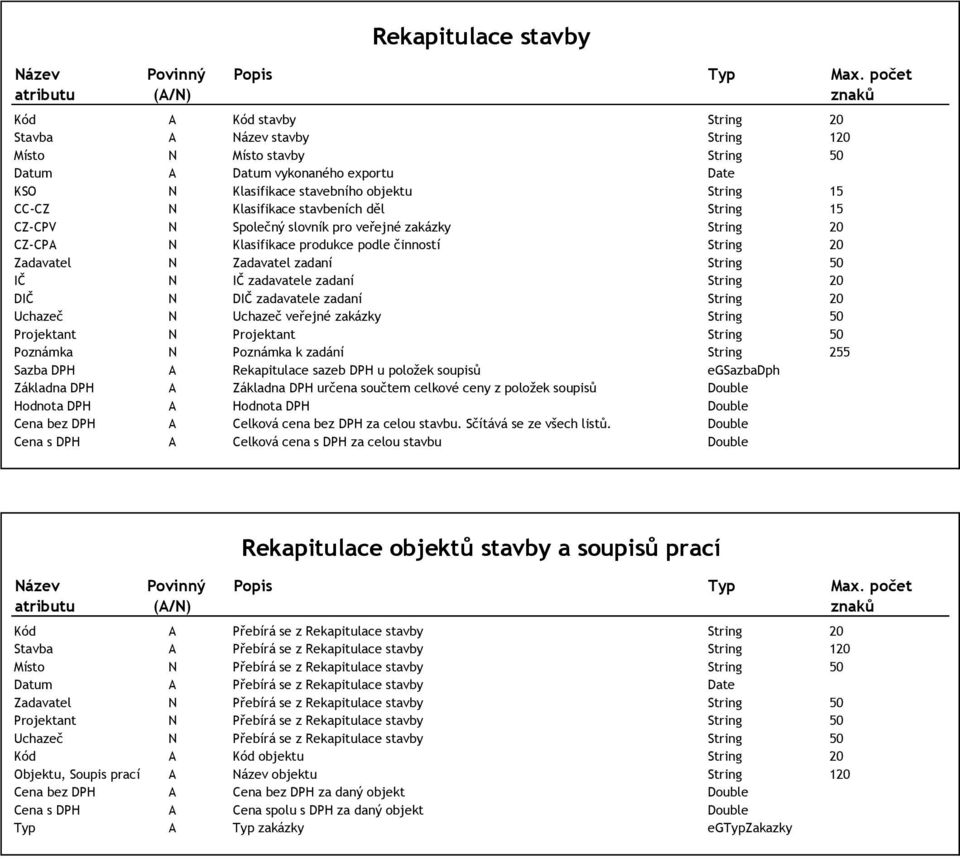 Rekapitulace stavby

| Název atributu | Povinný (A/N) | Popis | Typ | Max. počet znaků |
|---|---|---|---|---|
| Kód | A | Kód stavby | String | 20 |
| Stavba | A | Název stavby | String | 120 |
| Místo | N | Místo stavby | String | 50 |
| Datum | A | Datum vykonaného exportu | Date | |
| KSO | N | Klasifikace stavebního objektu | String | 15 |
| CC-CZ | N | Klasifikace stavbeních děl | String | 15 |
| CZ-CPV | N | Společný slovník pro veřejné zakázky | String | 20 |
| CZ-CPA | N | Klasifikace produkce podle činností | String | 20 |
| Zadavatel | N | Zadavatel zadaní | String | 50 |
| IČ | N | IČ zadavatele zadaní | String | 20 |
| DIČ | N | DIČ zadavatele zadaní | String | 20 |
| Uchazeč | N | Uchazeč veřejné zakázky | String | 50 |
| Projektant | N | Projektant | String | 50 |
| Poznámka | N | Poznámka k zadání | String | 255 |
| Sazba DPH | A | Rekapitulace sazeb DPH u položek soupisů | eGSazbaDph | |
| Základna DPH | A | Základna DPH určena součtem celkové ceny z položek soupisů | Double | |
| Hodnota DPH | A | Hodnota DPH | Double | |
| Cena bez DPH | A | Celková cena bez DPH za celou stavbu. Sčítává se ze všech listů. | Double | |
| Cena s DPH | A | Celková cena s DPH za celou stavbu | Double | |

Rekapitulace objektů stavby a soupisů prací

| Název atributu | Povinný (A/N) | Popis | Typ | Max. počet znaků |
|---|---|---|---|---|
| Kód | A | Přebírá se z Rekapitulace stavby | String | 20 |
| Stavba | A | Přebírá se z Rekapitulace stavby | String | 120 |
| Místo | N | Přebírá se z Rekapitulace stavby | String | 50 |
| Datum | A | Přebírá se z Rekapitulace stavby | Date | |
| Zadavatel | N | Přebírá se z Rekapitulace stavby | String | 50 |
| Projektant | N | Přebírá se z Rekapitulace stavby | String | 50 |
| Uchazeč | N | Přebírá se z Rekapitulace stavby | String | 50 |
| Kód | A | Kód objektu | String | 20 |
| Objektu, Soupis prací | A | Název objektu | String | 120 |
| Cena bez DPH | A | Cena bez DPH za daný objekt | Double | |
| Cena s DPH | A | Cena spolu s DPH za daný objekt | Double | |
| Typ | A | Typ zakázky | eGTypZakazky | |